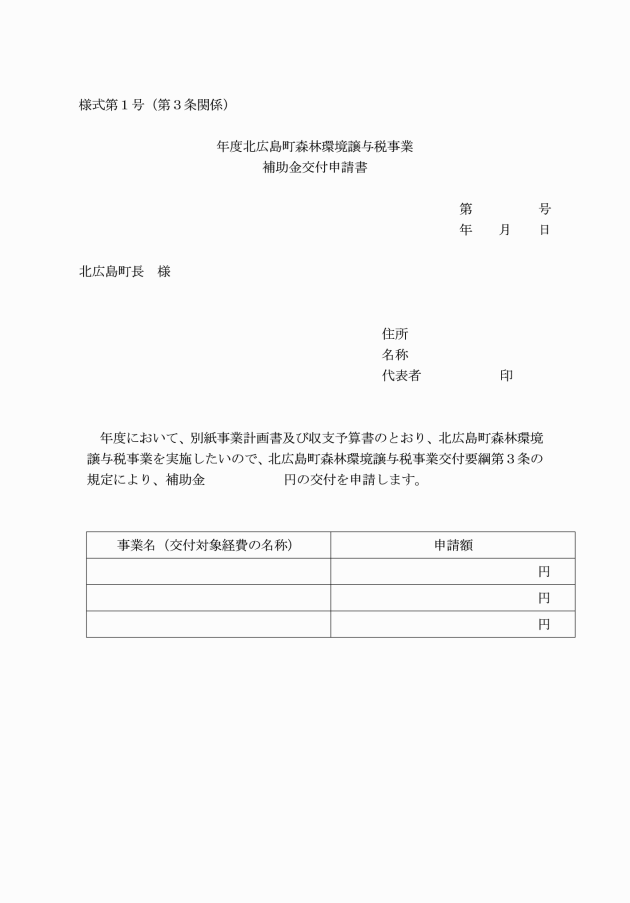 様式第１号（第３条関係）

年度北広島町森林環境譲与税事業
補助金交付申請書

第　　　　号
年　　月　　日

北広島町長　様

住所
名称
代表者　　　　　　印

年度において、別紙事業計画書及び収支予算書のとおり、北広島町森林環境譲与税事業を実施したいので、北広島町森林環境譲与税事業交付要綱第３条の規定により、補助金　　　　　円の交付を申請します。

| 事業名（交付対象経費の名称） | 申請額 |
|---|---|
| | 円 |
| | 円 |
| | 円 |